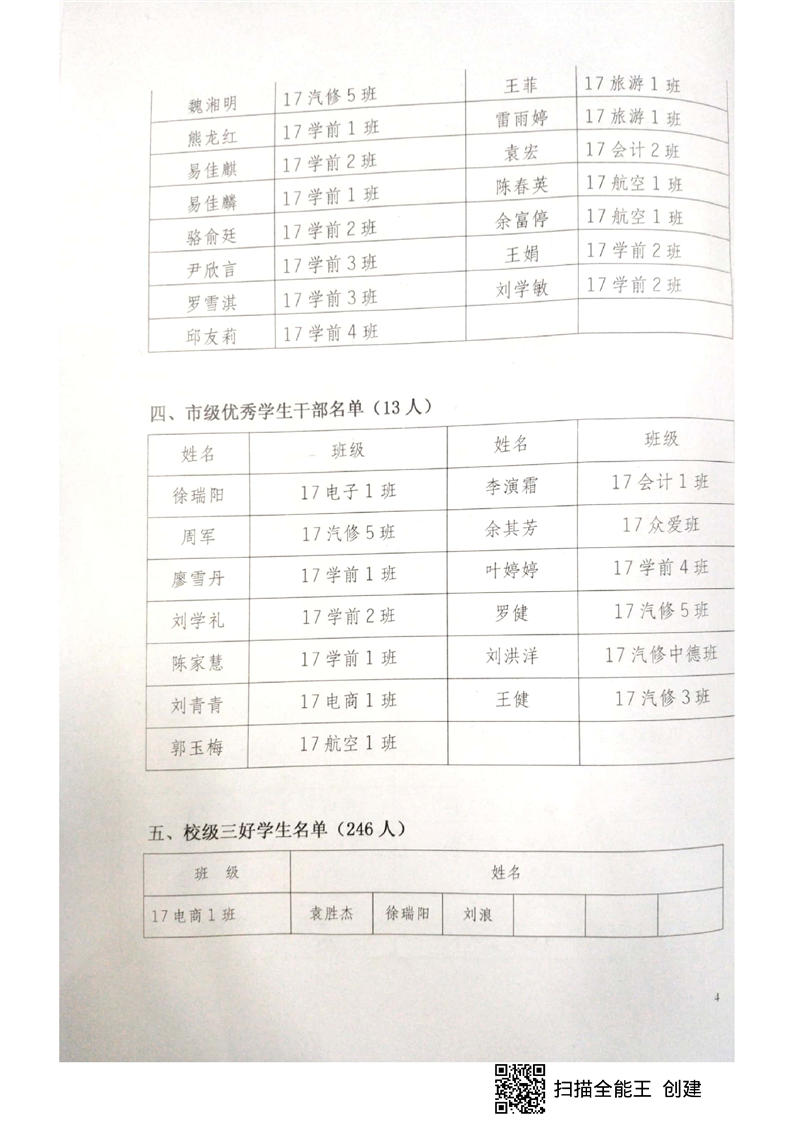 | 魏湘明 | 17汽修5班 | 王菲 | 17旅游1班 |
|---|---|---|---|
| 熊龙红 | 17学前1班 | 雷雨婷 | 17旅游1班 |
| 易佳麒 | 17学前2班 | 袁宏 | 17会计2班 |
| 易佳麟 | 17学前1班 | 陈春英 | 17航空1班 |
| 骆俞廷 | 17学前2班 | 余富停 | 17航空1班 |
| 尹欣言 | 17学前3班 | 王娟 | 17学前2班 |
| 罗雪淇 | 17学前3班 | 刘学敏 | 17学前2班 |
| 邱友莉 | 17学前4班 | | |

四、市级优秀学生干部名单（13人）

| 姓名 | 班级 | 姓名 | 班级 |
|---|---|---|---|
| 徐瑞阳 | 17电子1班 | 李演霜 | 17会计1班 |
| 周军 | 17汽修5班 | 余其芳 | 17众爱班 |
| 廖雪丹 | 17学前1班 | 叶婷婷 | 17学前4班 |
| 刘学礼 | 17学前2班 | 罗健 | 17汽修5班 |
| 陈家慧 | 17学前1班 | 刘洪洋 | 17汽修中德班 |
| 刘青青 | 17电商1班 | 王健 | 17汽修3班 |
| 郭玉梅 | 17航空1班 | | |

五、校级三好学生名单（246人）

| 班 级 | 姓名 | | | | | |
|---|---|---|---|---|---|---|
| 17电商1班 | 袁胜杰 | 徐瑞阳 | 刘浪 | | | |

4

扫描全能王 创建